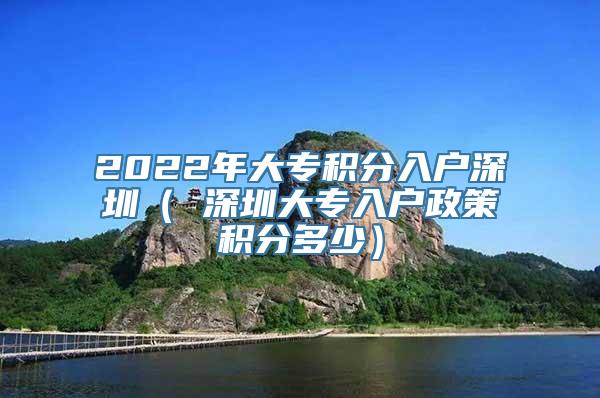 2022年大专积分入户深圳（深圳大专入户政策积分多少）